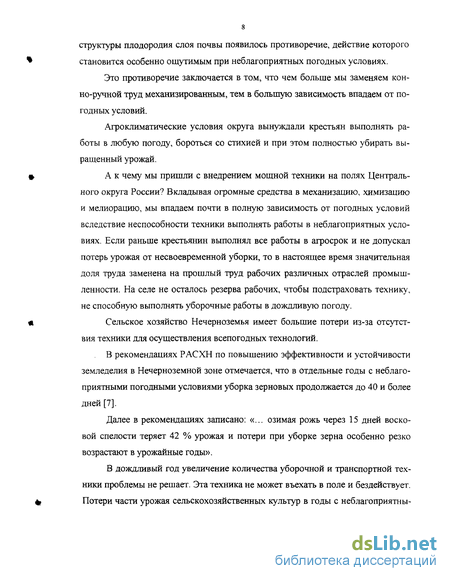 8

структуры плодородия слоя почвы появилось противоречие, действие которого становится особенно ощутимым при неблагоприятных погодных условиях.

Это противоречие заключается в том, что чем больше мы заменяем конно-ручной труд механизированным, тем в большую зависимость впадаем от погодных условий.

Агроклиматические условия округа вынуждали крестьян выполнять работы в любую погоду, бороться со стихией и при этом полностью убирать выращенный урожай.

А к чему мы пришли с внедрением мощной техники на полях Центрального округа России? Вкладывая огромные средства в механизацию, химизацию и мелиорацию, мы впадаем почти в полную зависимость от погодных условий вследствие неспособности техники выполнять работы в неблагоприятных условиях. Если раньше крестьянин выполнял все работы в агросрок и не допускал потерь урожая от несвоевременной уборки, то в настоящее время значительная доля труда заменена на прошлый труд рабочих различных отраслей промышленности. На селе не осталось резерва рабочих, чтобы подстраховать технику, не способную выполнять уборочные работы в дождливую погоду.

Сельское хозяйство Нечерноземья имеет большие потери из-за отсутствия техники для осуществления всепогодных технологий.

В рекомендациях РАСХН по повышению эффективности и устойчивости земледелия в Нечерноземной зоне отмечается, что в отдельные годы с неблагоприятными погодными условиями уборка зерновых продолжается до 40 и более дней [7].

Далее в рекомендациях записано: «... озимая рожь через 15 дней восковой спелости теряет 42 % урожая и потери при уборке зерна особенно резко возрастают в урожайные годы».

В дождливый год увеличение количества уборочной и транспортной техники проблемы не решает. Эта техника не может въехать в поле и бездействует. Потери части урожая сельскохозяйственных культур в годы с неблагоприятны-

dsLib.net
библиотека диссертаций